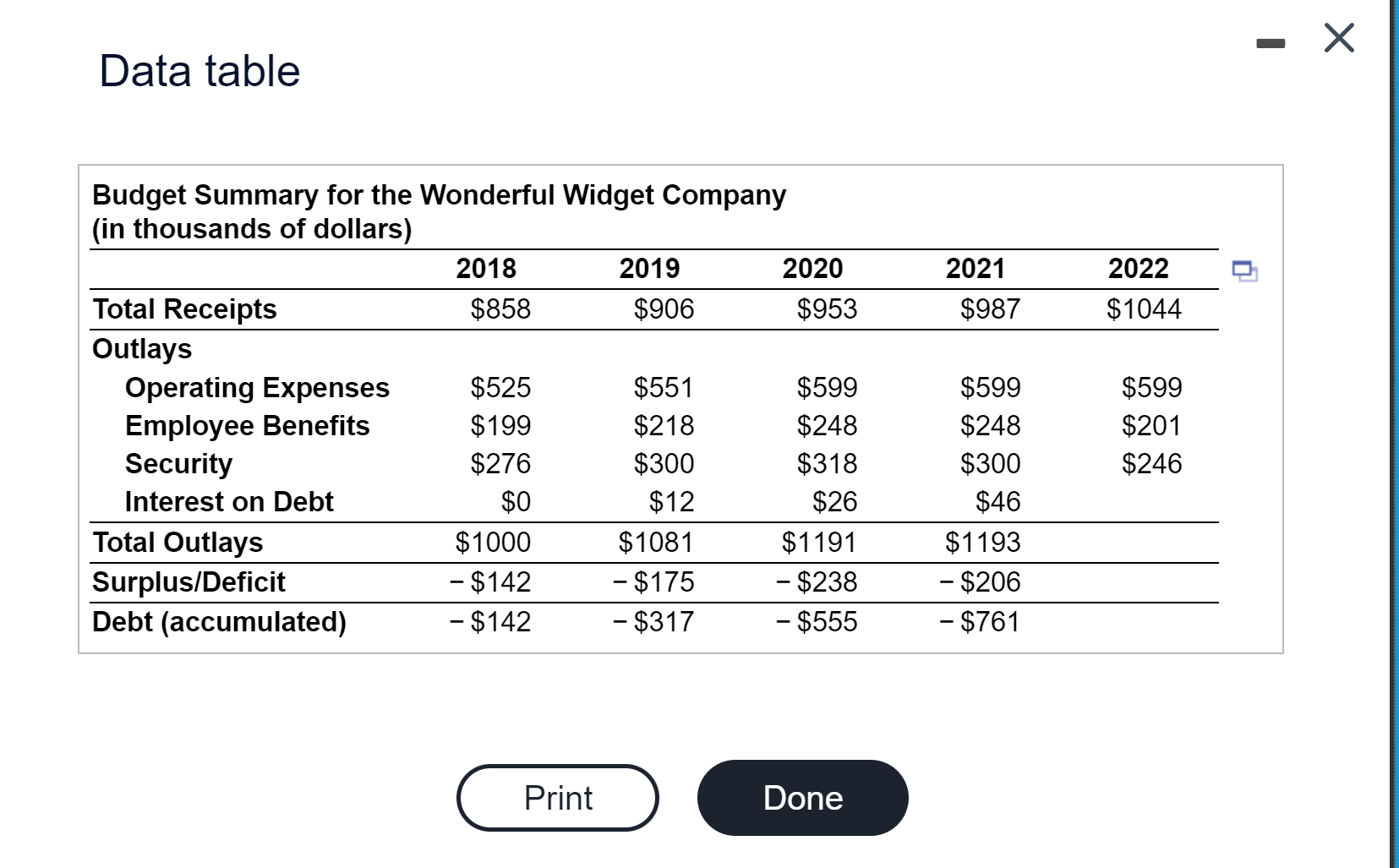 Data table

Budget Summary for the Wonderful Widget Company
(in thousands of dollars)

| | 2018 | 2019 | 2020 | 2021 | 2022 |
|---|---|---|---|---|---|
| Total Receipts | \$858 | \$906 | \$953 | \$987 | \$1044 |
| Outlays | | | | | |
| Operating Expenses | \$525 | \$551 | \$599 | \$599 | \$599 |
| Employee Benefits | \$199 | \$218 | \$248 | \$248 | \$201 |
| Security | \$276 | \$300 | \$318 | \$300 | \$246 |
| Interest on Debt | \$0 | \$12 | \$26 | \$46 | |
| Total Outlays | \$1000 | \$1081 | \$1191 | \$1193 | |
| Surplus/Deficit | − \$142 | − \$175 | − \$238 | − \$206 | |
| Debt (accumulated) | − \$142 | − \$317 | − \$555 | − \$761 | |

Print

Done